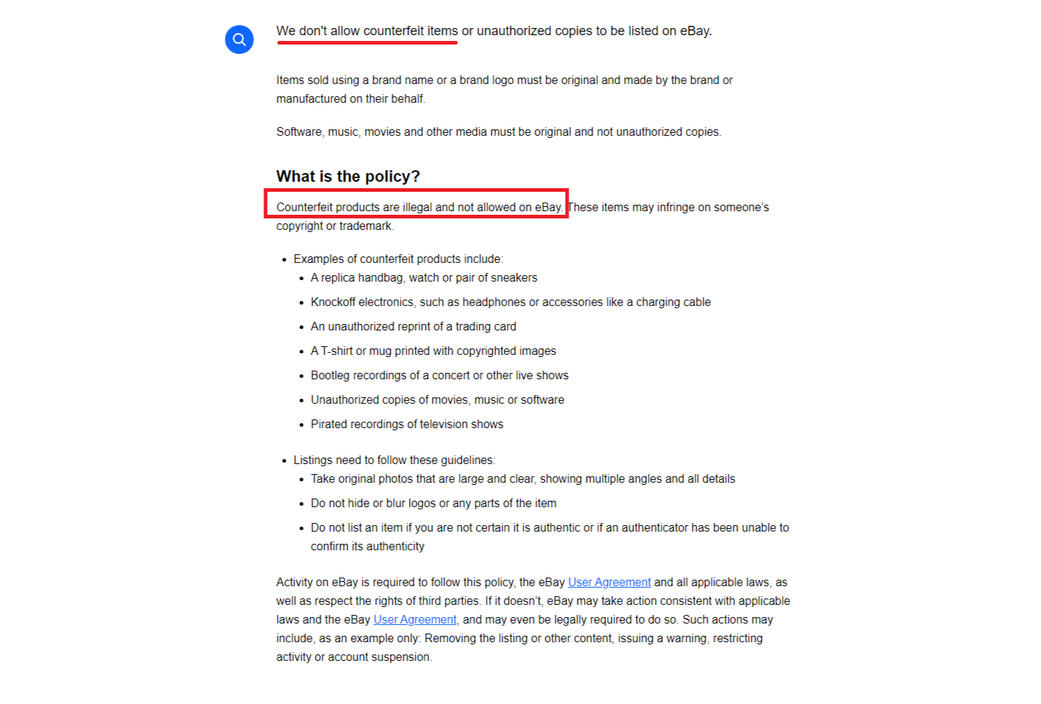 We don't allow counterfeit items or unauthorized copies to be listed on eBay.

Items sold using a brand name or a brand logo must be original and made by the brand or manufactured on their behalf.

Software, music, movies and other media must be original and not unauthorized copies.

What is the policy?

Counterfeit products are illegal and not allowed on eBay. These items may infringe on someone's copyright or trademark.

- Examples of counterfeit products include:
  - A replica handbag, watch or pair of sneakers
  - Knockoff electronics, such as headphones or accessories like a charging cable
  - An unauthorized reprint of a trading card
  - A T-shirt or mug printed with copyrighted images
  - Bootleg recordings of a concert or other live shows
  - Unauthorized copies of movies, music or software
  - Pirated recordings of television shows

- Listings need to follow these guidelines:
  - Take original photos that are large and clear, showing multiple angles and all details
  - Do not hide or blur logos or any parts of the item
  - Do not list an item if you are not certain it is authentic or if an authenticator has been unable to confirm its authenticity

Activity on eBay is required to follow this policy, the eBay User Agreement and all applicable laws, as well as respect the rights of third parties. If it doesn't, eBay may take action consistent with applicable laws and the eBay User Agreement, and may even be legally required to do so. Such actions may include, as an example only: Removing the listing or other content, issuing a warning, restricting activity or account suspension.